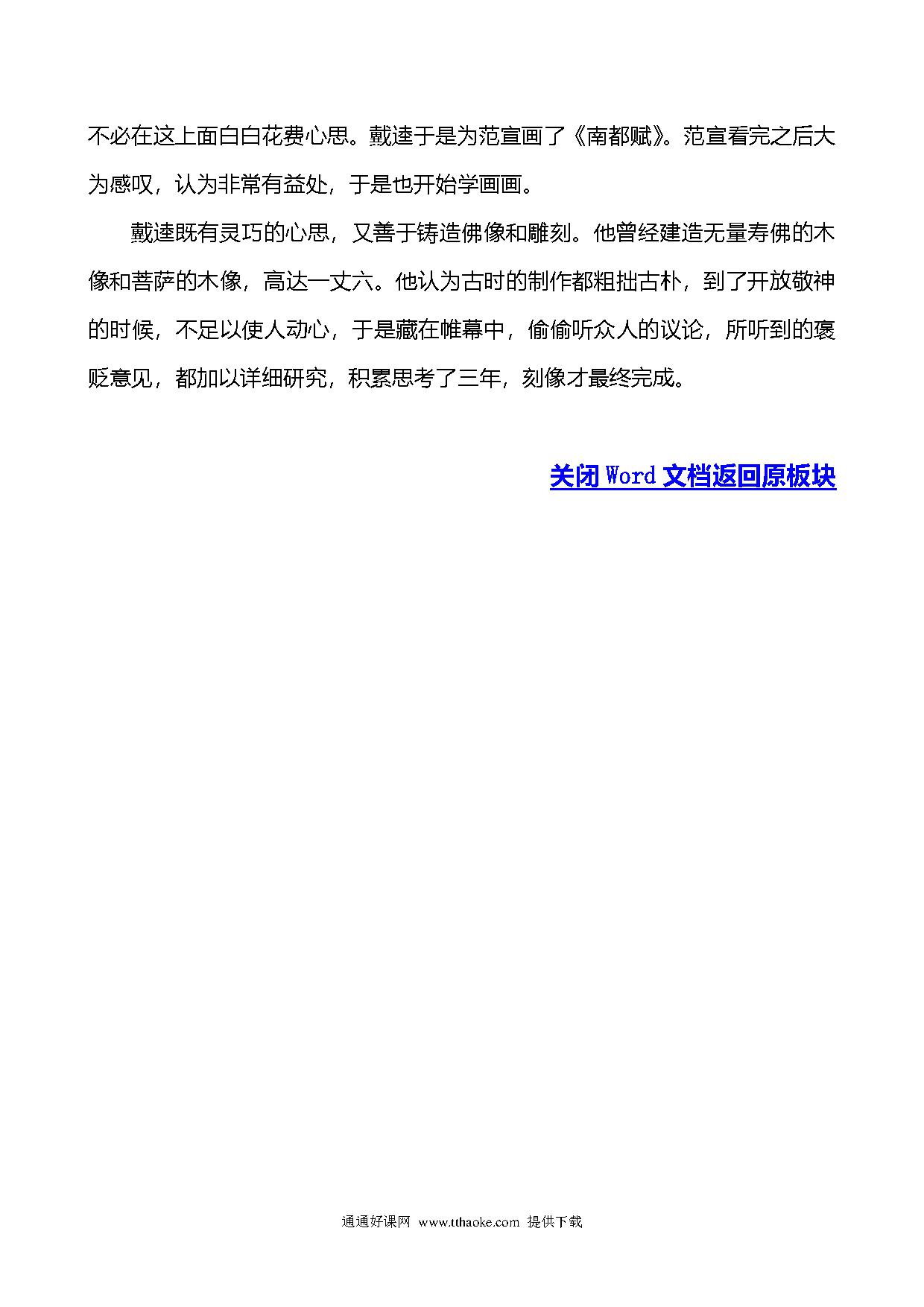 不必在这上面白白花费心思。戴逵于是为范宣画了《南都赋》。范宣看完之后大为感叹，认为非常有益处，于是也开始学画画。

戴逵既有灵巧的心思，又善于铸造佛像和雕刻。他曾经建造无量寿佛的木像和菩萨的木像，高达一丈六。他认为古时的制作都粗拙古朴，到了开放敬神的时候，不足以使人动心，于是藏在帷幕中，偷偷听众人的议论，所听到的褒贬意见，都加以详细研究，积累思考了三年，刻像才最终完成。

关闭 Word 文档返回原板块

通通好课网 www.tthaoke.com 提供下载